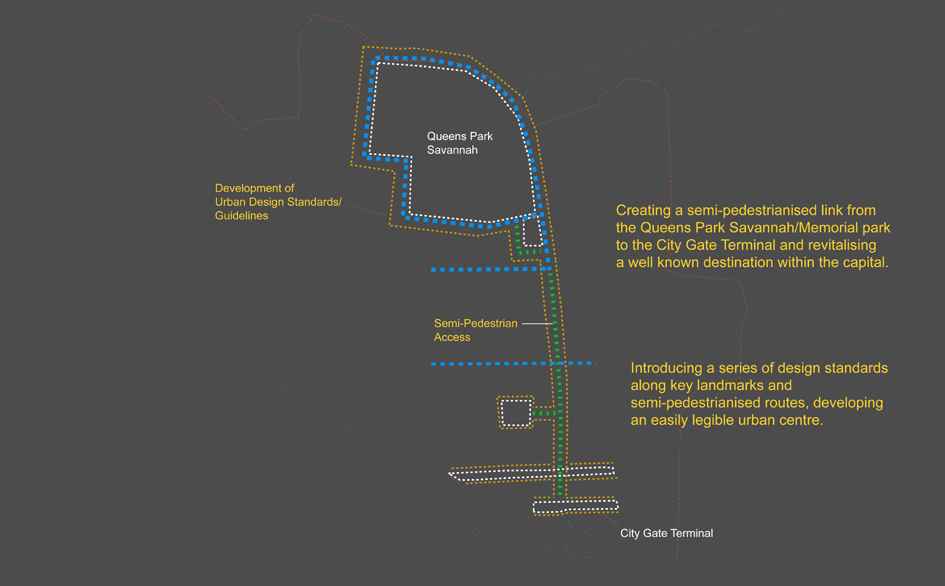 Queens Park Savannah

Development of Urban Design Standards/ Guidelines

Creating a semi-pedestrianised link from the Queens Park Savannah/Memorial park to the City Gate Terminal and revitalising a well known destination within the capital.

Semi-Pedestrian Access

Introducing a series of design standards along key landmarks and semi-pedestrianised routes, developing an easily legible urban centre.

City Gate Terminal